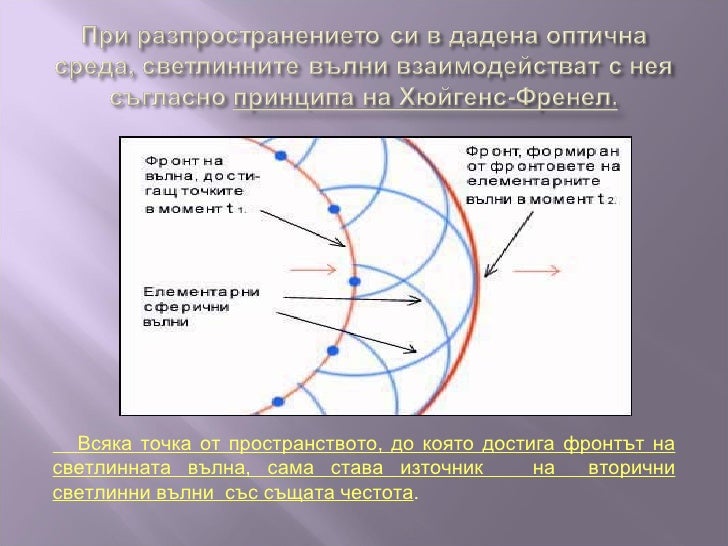 При разпространението си в дадена оптична среда, светлинните вълни взаимодействат с нея съгласно принципа на Хюйгенс-Френел.

Фронт на вълна, достигащ точките в момент $t_1$.

Фронт, формиран от фронтовете на елементарните вълни в момент $t_2$.

Елементарни сферични вълни

Всяка точка от пространството, до която достига фронтът на светлинната вълна, сама става източник на вторични светлинни вълни със същата честота.